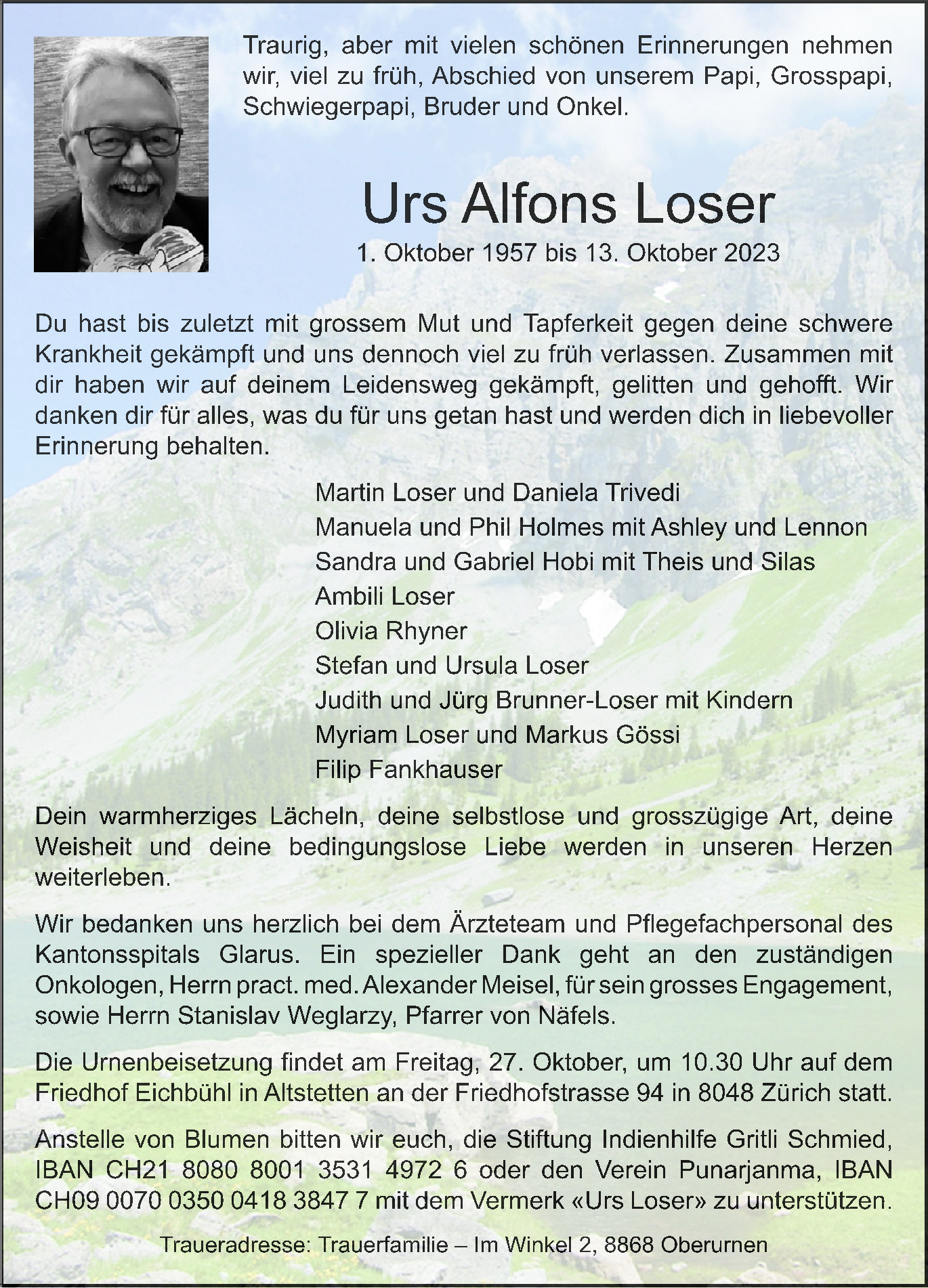 Traurig, aber mit vielen schönen Erinnerungen nehmen wir, viel zu früh, Abschied von unserem Papi, Grosspapi, Schwiegerpapi, Bruder und Onkel.

Urs Alfons Loser

1. Oktober 1957 bis 13. Oktober 2023

Du hast bis zuletzt mit grossem Mut und Tapferkeit gegen deine schwere Krankheit gekämpft und uns dennoch viel zu früh verlassen. Zusammen mit dir haben wir auf deinem Leidensweg gekämpft, gelitten und gehofft. Wir danken dir für alles, was du für uns getan hast und werden dich in liebevoller Erinnerung behalten.

Martin Loser und Daniela Trivedi
Manuela und Phil Holmes mit Ashley und Lennon
Sandra und Gabriel Hobi mit Theis und Silas
Ambili Loser
Olivia Rhyner
Stefan und Ursula Loser
Judith und Jürg Brunner-Loser mit Kindern
Myriam Loser und Markus Gössi
Filip Fankhauser

Dein warmherziges Lächeln, deine selbstlose und grosszügige Art, deine Weisheit und deine bedingungslose Liebe werden in unseren Herzen weiterleben.

Wir bedanken uns herzlich bei dem Ärzteteam und Pflegefachpersonal des Kantonsspitals Glarus. Ein spezieller Dank geht an den zuständigen Onkologen, Herrn pract. med. Alexander Meisel, für sein grosses Engagement, sowie Herrn Stanislav Weglarzy, Pfarrer von Näfels.

Die Urnenbeisetzung findet am Freitag, 27. Oktober, um 10.30 Uhr auf dem Friedhof Eichbühl in Altstetten an der Friedhofstrasse 94 in 8048 Zürich statt.

Anstelle von Blumen bitten wir euch, die Stiftung Indienhilfe Gritli Schmied, IBAN CH21 8080 8001 3531 4972 6 oder den Verein Punarjanma, IBAN CH09 0070 0350 0418 3847 7 mit dem Vermerk «Urs Loser» zu unterstützen.

Traueradresse: Trauerfamilie – Im Winkel 2, 8868 Oberurnen